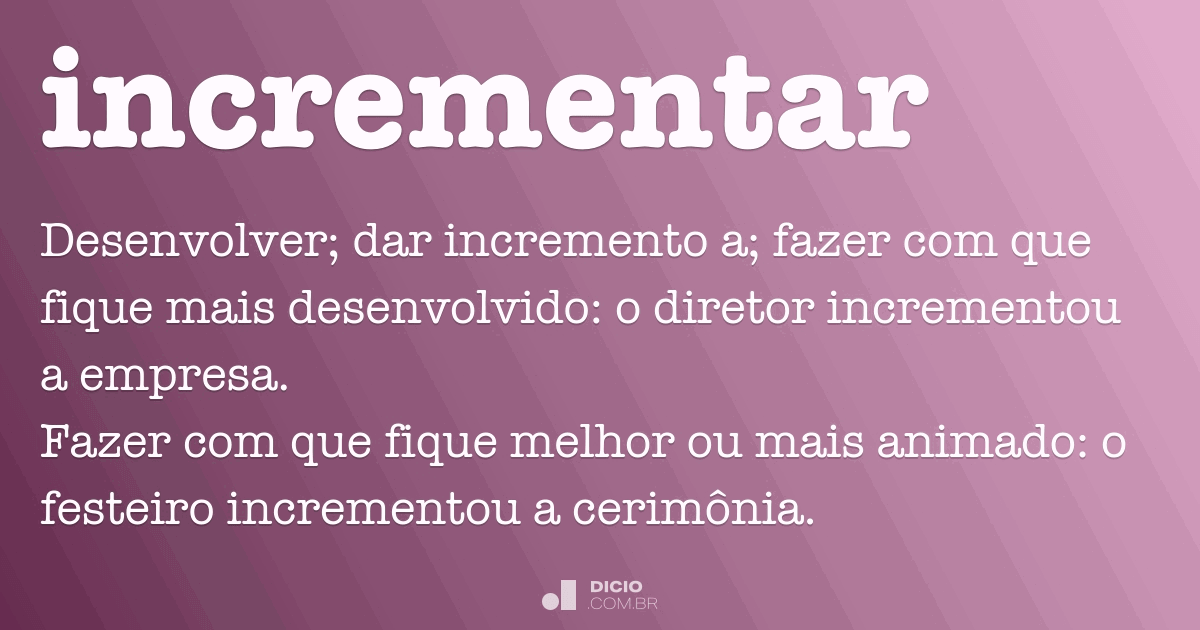 incrementar

Desenvolver; dar incremento a; fazer com que fique mais desenvolvido: o diretor incrementou a empresa.
Fazer com que fique melhor ou mais animado: o festeiro incrementou a cerimônia.

DICIO
.COM.BR